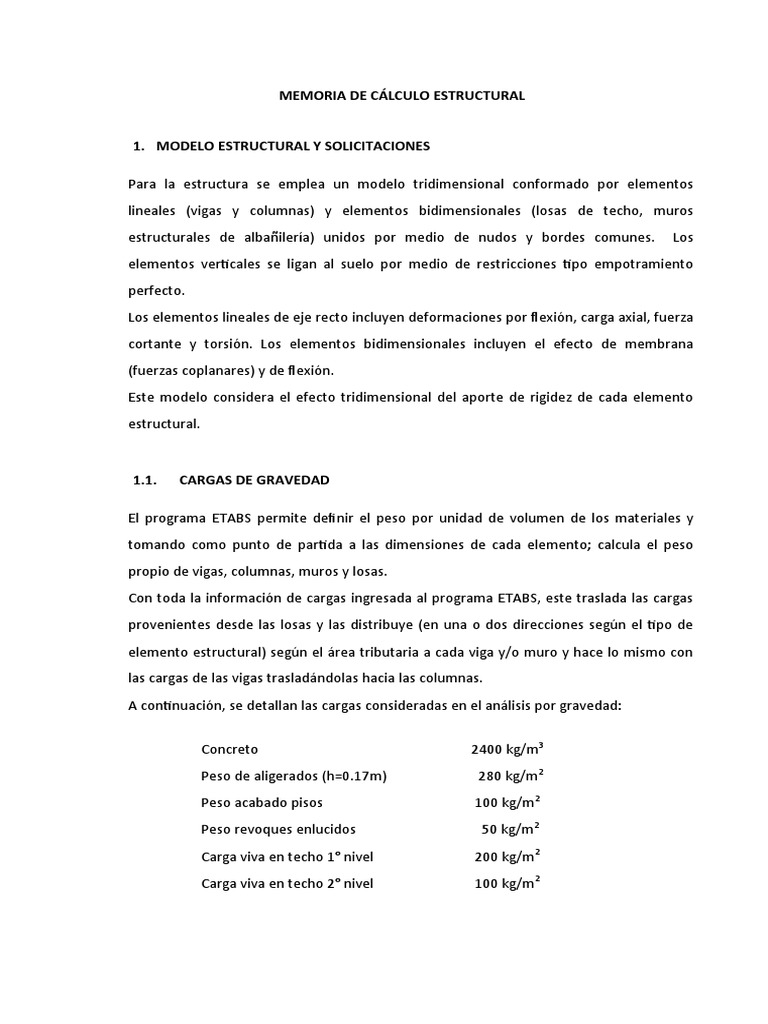 MEMORIA DE CÁLCULO ESTRUCTURAL

1. MODELO ESTRUCTURAL Y SOLICITACIONES

Para la estructura se emplea un modelo tridimensional conformado por elementos lineales (vigas y columnas) y elementos bidimensionales (losas de techo, muros estructurales de albañilería) unidos por medio de nudos y bordes comunes. Los elementos verticales se ligan al suelo por medio de restricciones tipo empotramiento perfecto.
Los elementos lineales de eje recto incluyen deformaciones por flexión, carga axial, fuerza cortante y torsión. Los elementos bidimensionales incluyen el efecto de membrana (fuerzas coplanares) y de flexión.
Este modelo considera el efecto tridimensional del aporte de rigidez de cada elemento estructural.

1.1. CARGAS DE GRAVEDAD

El programa ETABS permite definir el peso por unidad de volumen de los materiales y tomando como punto de partida a las dimensiones de cada elemento; calcula el peso propio de vigas, columnas, muros y losas.
Con toda la información de cargas ingresada al programa ETABS, este traslada las cargas provenientes desde las losas y las distribuye (en una o dos direcciones según el tipo de elemento estructural) según el área tributaria a cada viga y/o muro y hace lo mismo con las cargas de las vigas trasladándolas hacia las columnas.
A continuación, se detallan las cargas consideradas en el análisis por gravedad:

| | |
|---|---|
| Concreto | 2400 kg/m$^3$ |
| Peso de aligerados (h=0.17m) | 280 kg/m$^2$ |
| Peso acabado pisos | 100 kg/m$^2$ |
| Peso revoques enlucidos | 50 kg/m$^2$ |
| Carga viva en techo 1° nivel | 200 kg/m$^2$ |
| Carga viva en techo 2° nivel | 100 kg/m$^2$ |